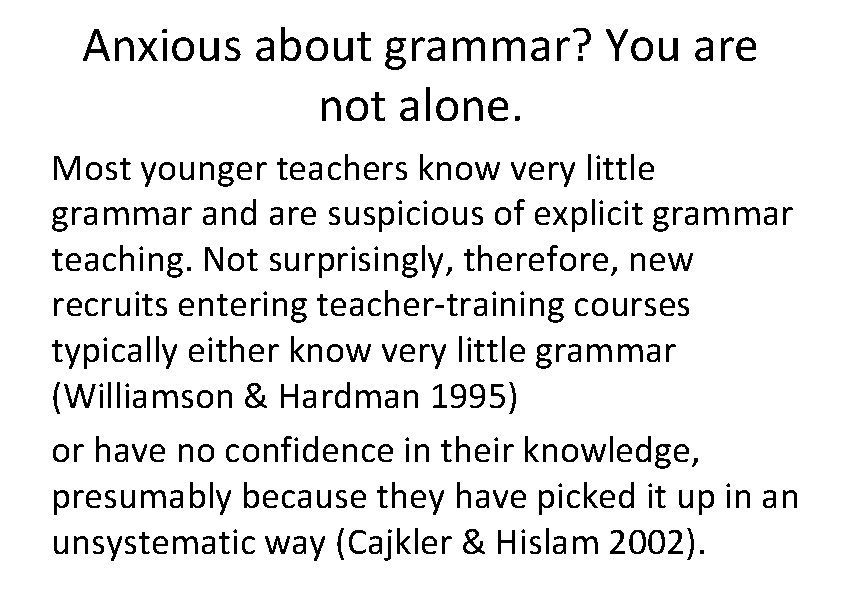 Anxious about grammar? You are not alone.

Most younger teachers know very little grammar and are suspicious of explicit grammar teaching. Not surprisingly, therefore, new recruits entering teacher-training courses typically either know very little grammar (Williamson & Hardman 1995)

or have no confidence in their knowledge, presumably because they have picked it up in an unsystematic way (Cajkler & Hislam 2002).